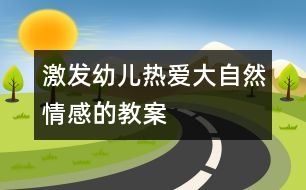 激发幼儿热爱大自然情感的教案